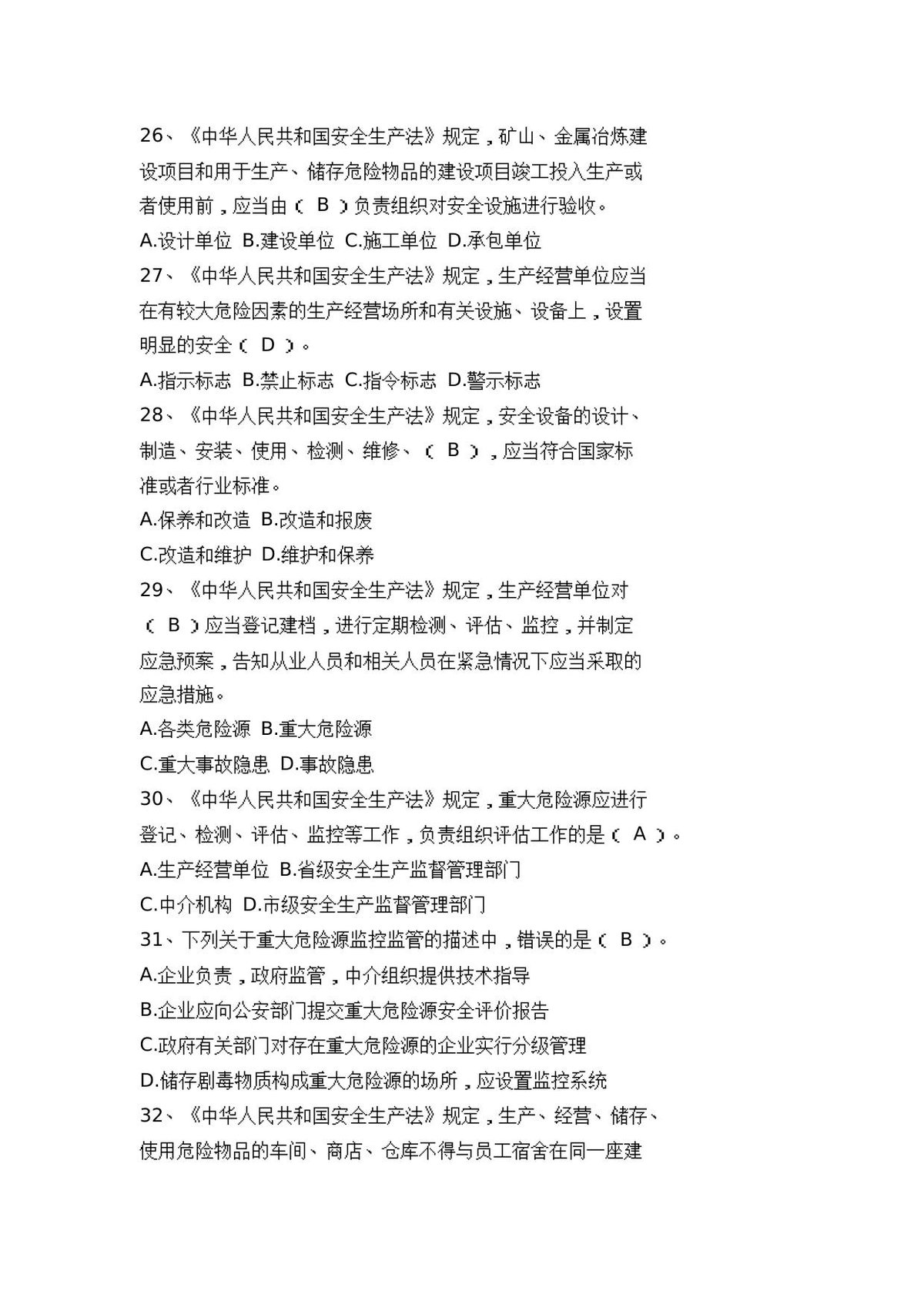 26、《中华人民共和国安全生产法》规定，矿山、金属冶炼建设项目和用于生产、储存危险物品的建设项目竣工投入生产或者使用前，应当由（B）负责组织对安全设施进行验收。

A.设计单位 B.建设单位 C.施工单位 D.承包单位

27、《中华人民共和国安全生产法》规定，生产经营单位应当在有较大危险因素的生产经营场所和有关设施、设备上，设置明显的安全（D）。

A.指示标志 B.禁止标志 C.指令标志 D.警示标志

28、《中华人民共和国安全生产法》规定，安全设备的设计、制造、安装、使用、检测、维修、（B），应当符合国家标准或者行业标准。

A.保养和改造 B.改造和报废

C.改造和维护 D.维护和保养

29、《中华人民共和国安全生产法》规定，生产经营单位对（B）应当登记建档，进行定期检测、评估、监控，并制定应急预案，告知从业人员和相关人员在紧急情况下应当采取的应急措施。

A.各类危险源 B.重大危险源

C.重大事故隐患 D.事故隐患

30、《中华人民共和国安全生产法》规定，重大危险源应进行登记、检测、评估、监控等工作，负责组织评估工作的是（A）。

A.生产经营单位 B.省级安全生产监督管理部门

C.中介机构 D.市级安全生产监督管理部门

31、下列关于重大危险源监控监管的描述中，错误的是（B）。

A.企业负责，政府监管，中介组织提供技术指导

B.企业应向公安部门提交重大危险源安全评价报告

C.政府有关部门对存在重大危险源的企业实行分级管理

D.储存剧毒物质构成重大危险源的场所，应设置监控系统

32、《中华人民共和国安全生产法》规定，生产、经营、储存、使用危险物品的车间、商店、仓库不得与员工宿舍在同一座建